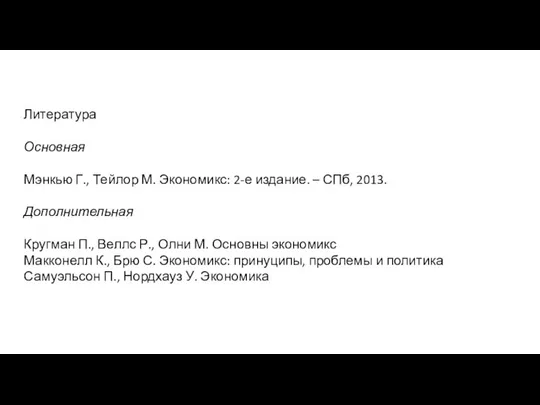 Литература

Основная

Мэнкью Г., Тейлор М. Экономикс: 2-е издание. – СПб, 2013.

Дополнительная

Кругман П., Веллс Р., Олни М. Основны экономикс
Макконелл К., Брю С. Экономикс: принуципы, проблемы и политика
Самуэльсон П., Нордхауз У. Экономика